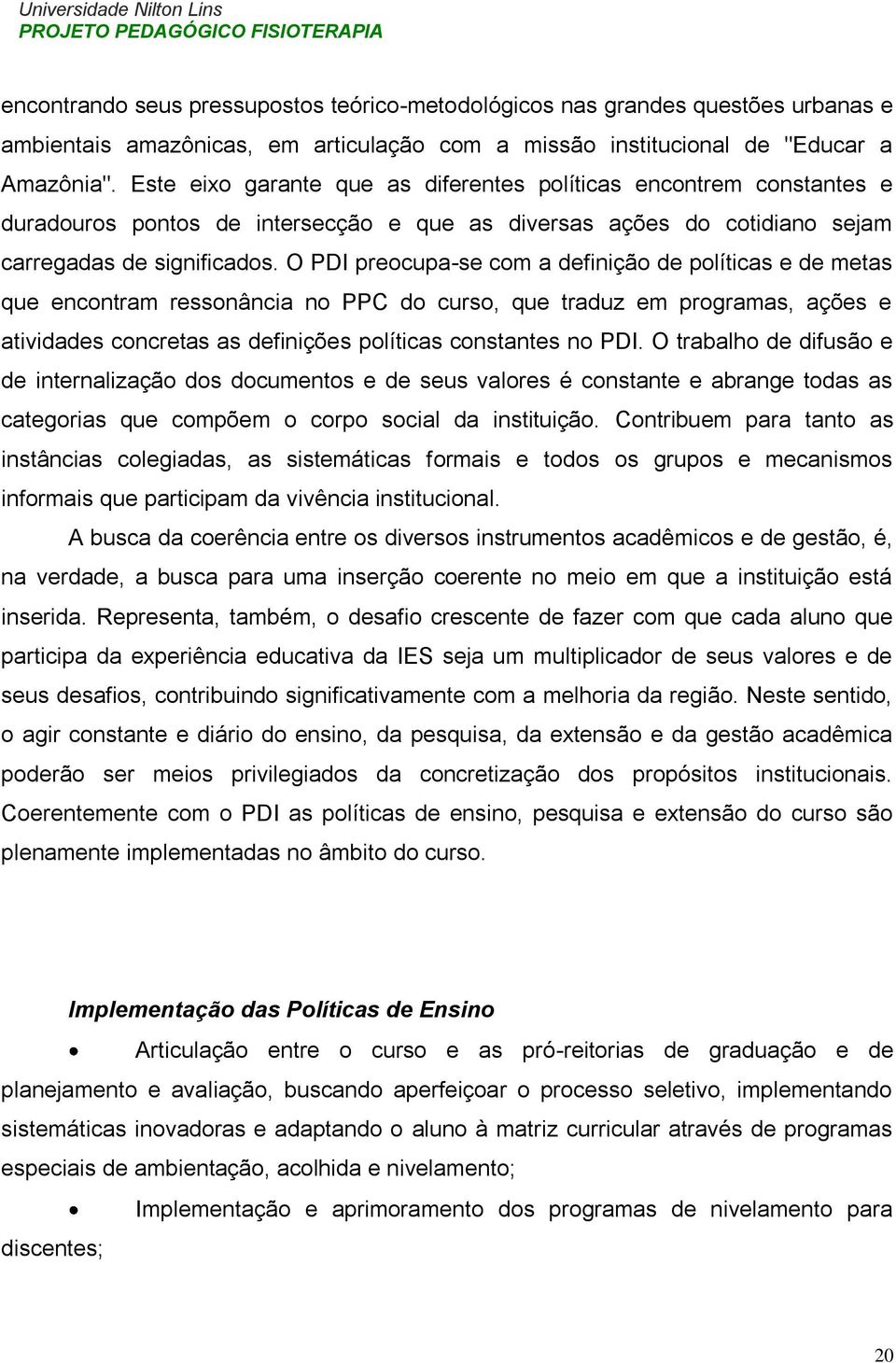 Universidade Nilton Lins
PROJETO PEDAGÓGICO FISIOTERAPIA

encontrando seus pressupostos teórico-metodológicos nas grandes questões urbanas e ambientais amazônicas, em articulação com a missão institucional de "Educar a Amazônia". Este eixo garante que as diferentes políticas encontrem constantes e duradouros pontos de intersecção e que as diversas ações do cotidiano sejam carregadas de significados. O PDI preocupa-se com a definição de políticas e de metas que encontram ressonância no PPC do curso, que traduz em programas, ações e atividades concretas as definições políticas constantes no PDI. O trabalho de difusão e de internalização dos documentos e de seus valores é constante e abrange todas as categorias que compõem o corpo social da instituição. Contribuem para tanto as instâncias colegiadas, as sistemáticas formais e todos os grupos e mecanismos informais que participam da vivência institucional.

A busca da coerência entre os diversos instrumentos acadêmicos e de gestão, é, na verdade, a busca para uma inserção coerente no meio em que a instituição está inserida. Representa, também, o desafio crescente de fazer com que cada aluno que participa da experiência educativa da IES seja um multiplicador de seus valores e de seus desafios, contribuindo significativamente com a melhoria da região. Neste sentido, o agir constante e diário do ensino, da pesquisa, da extensão e da gestão acadêmica poderão ser meios privilegiados da concretização dos propósitos institucionais. Coerentemente com o PDI as políticas de ensino, pesquisa e extensão do curso são plenamente implementadas no âmbito do curso.

Implementação das Políticas de Ensino

• Articulação entre o curso e as pró-reitorias de graduação e de planejamento e avaliação, buscando aperfeiçoar o processo seletivo, implementando sistemáticas inovadoras e adaptando o aluno à matriz curricular através de programas especiais de ambientação, acolhida e nivelamento;

• Implementação e aprimoramento dos programas de nivelamento para discentes;

20